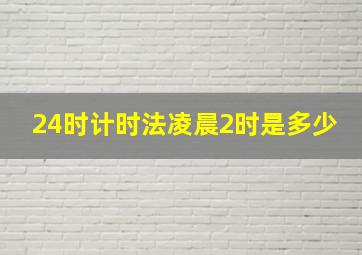 24时计时法凌晨2时是多少